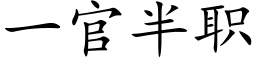 一官半职